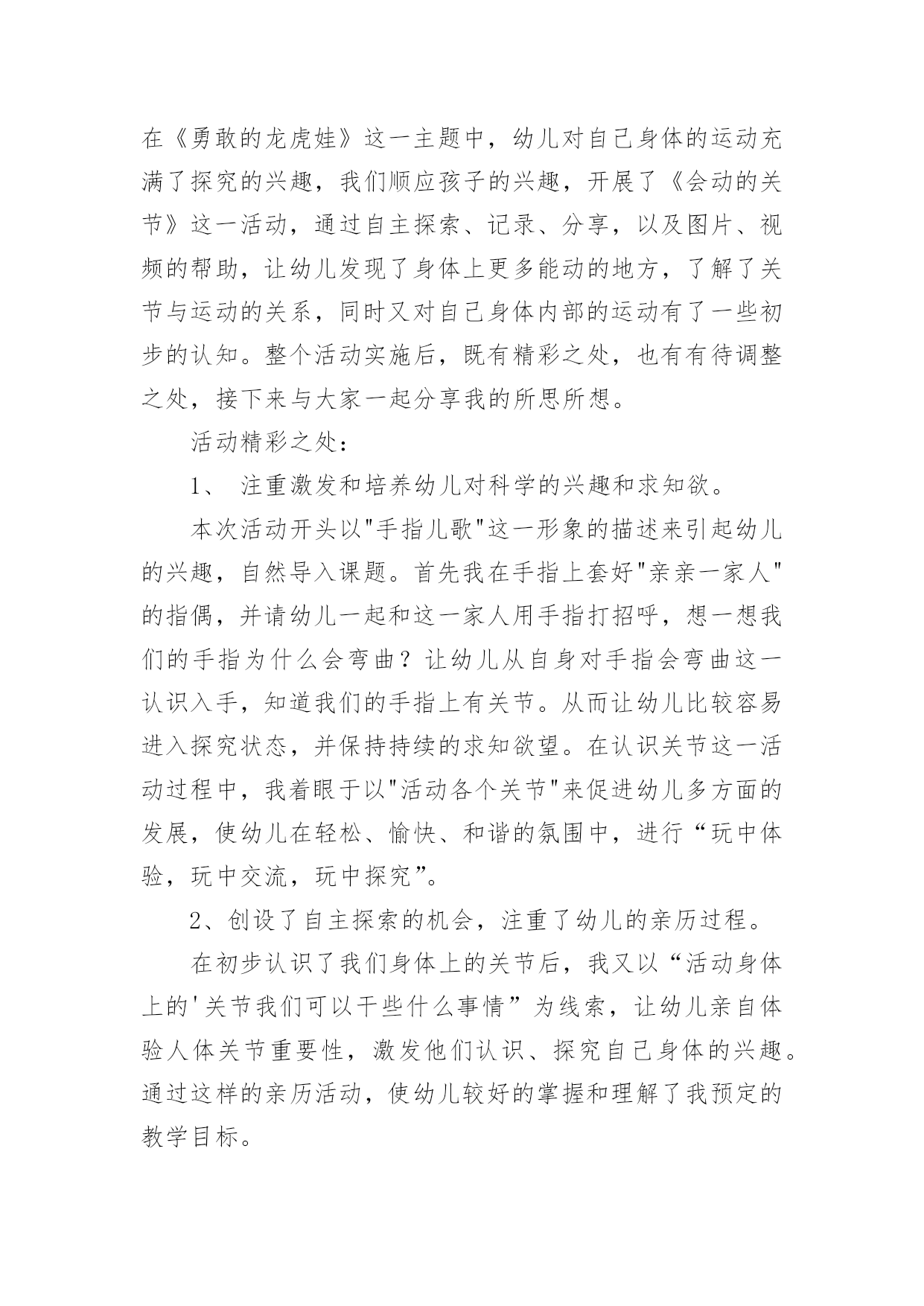 在《勇敢的龙虎娃》这一主题中，幼儿对自己身体的运动充满了探究的兴趣，我们顺应孩子的兴趣，开展了《会动的关节》这一活动，通过自主探索、记录、分享，以及图片、视频的帮助，让幼儿发现了身体上更多能动的地方，了解了关节与运动的关系，同时又对自己身体内部的运动有了一些初步的认知。整个活动实施后，既有精彩之处，也有有待调整之处，接下来与大家一起分享我的所思所想。

活动精彩之处：

1、 注重激发和培养幼儿对科学的兴趣和求知欲。

本次活动开头以"手指儿歌"这一形象的描述来引起幼儿的兴趣，自然导入课题。首先我在手指上套好"亲亲一家人"的指偶，并请幼儿一起和这一家人用手指打招呼，想一想我们的手指为什么会弯曲？让幼儿从自身对手指会弯曲这一认识入手，知道我们的手指上有关节。从而让幼儿比较容易进入探究状态，并保持持续的求知欲望。在认识关节这一活动过程中，我着眼于以"活动各个关节"来促进幼儿多方面的发展，使幼儿在轻松、愉快、和谐的氛围中，进行“玩中体验，玩中交流，玩中探究”。

2、创设了自主探索的机会，注重了幼儿的亲历过程。

在初步认识了我们身体上的关节后，我又以“活动身体上的'关节我们可以干些什么事情”为线索，让幼儿亲自体验人体关节重要性，激发他们认识、探究自己身体的兴趣。通过这样的亲历活动，使幼儿较好的掌握和理解了我预定的教学目标。